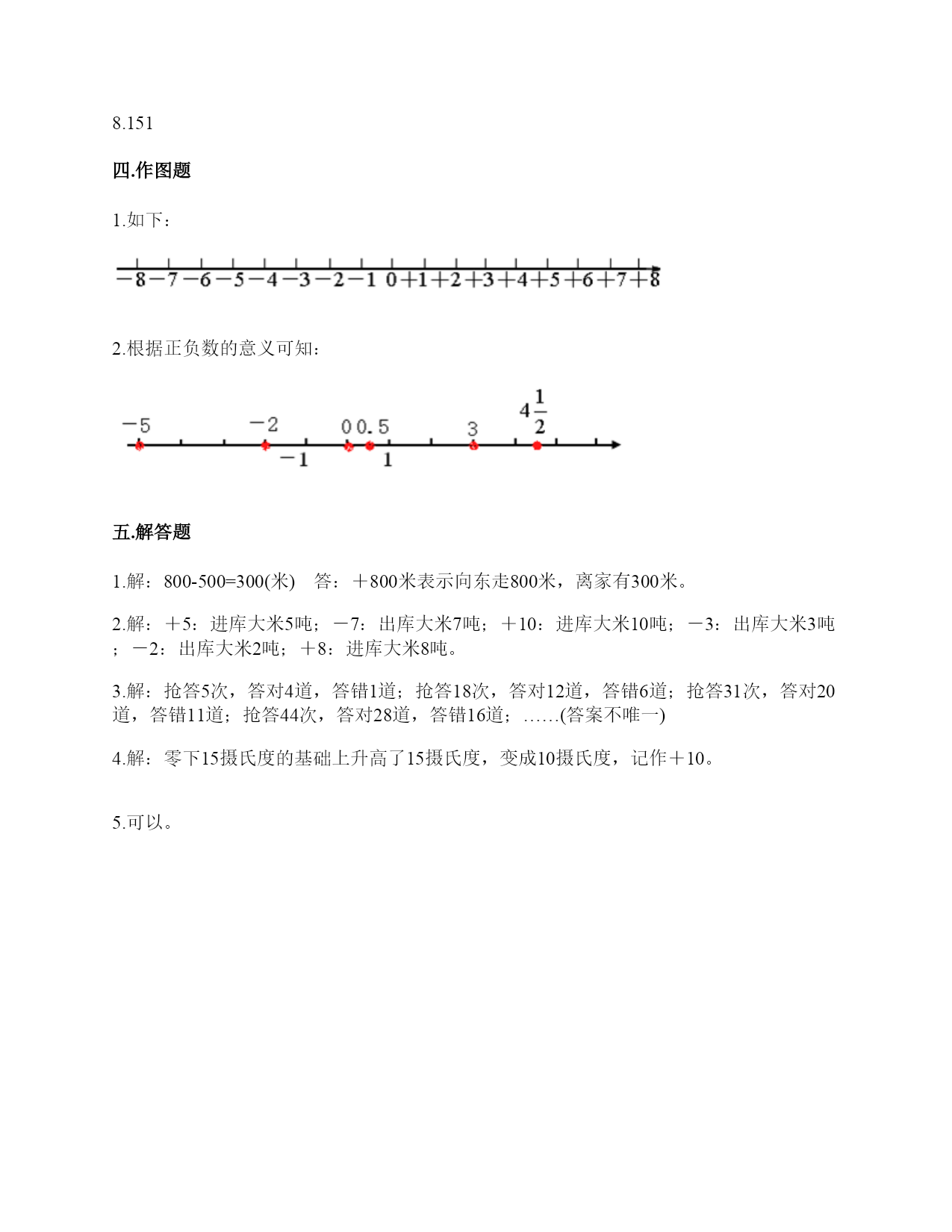 8.151

四.作图题

1.如下：

−8 −7 −6 −5 −4 −3 −2 −1 0 +1 +2 +3 +4 +5 +6 +7 +8

2.根据正负数的意义可知：

−5 −2 0 0.5 3 $4\frac{1}{2}$ −1 1

五.解答题

1.解：800-500=300(米)　答：＋800米表示向东走800米，离家有300米。

2.解：＋5：进库大米5吨；－7：出库大米7吨；＋10：进库大米10吨；－3：出库大米3吨；－2：出库大米2吨；＋8：进库大米8吨。

3.解：抢答5次，答对4道，答错1道；抢答18次，答对12道，答错6道；抢答31次，答对20道，答错11道；抢答44次，答对28道，答错16道；……(答案不唯一)

4.解：零下15摄氏度的基础上升高了15摄氏度，变成10摄氏度，记作＋10。

5.可以。